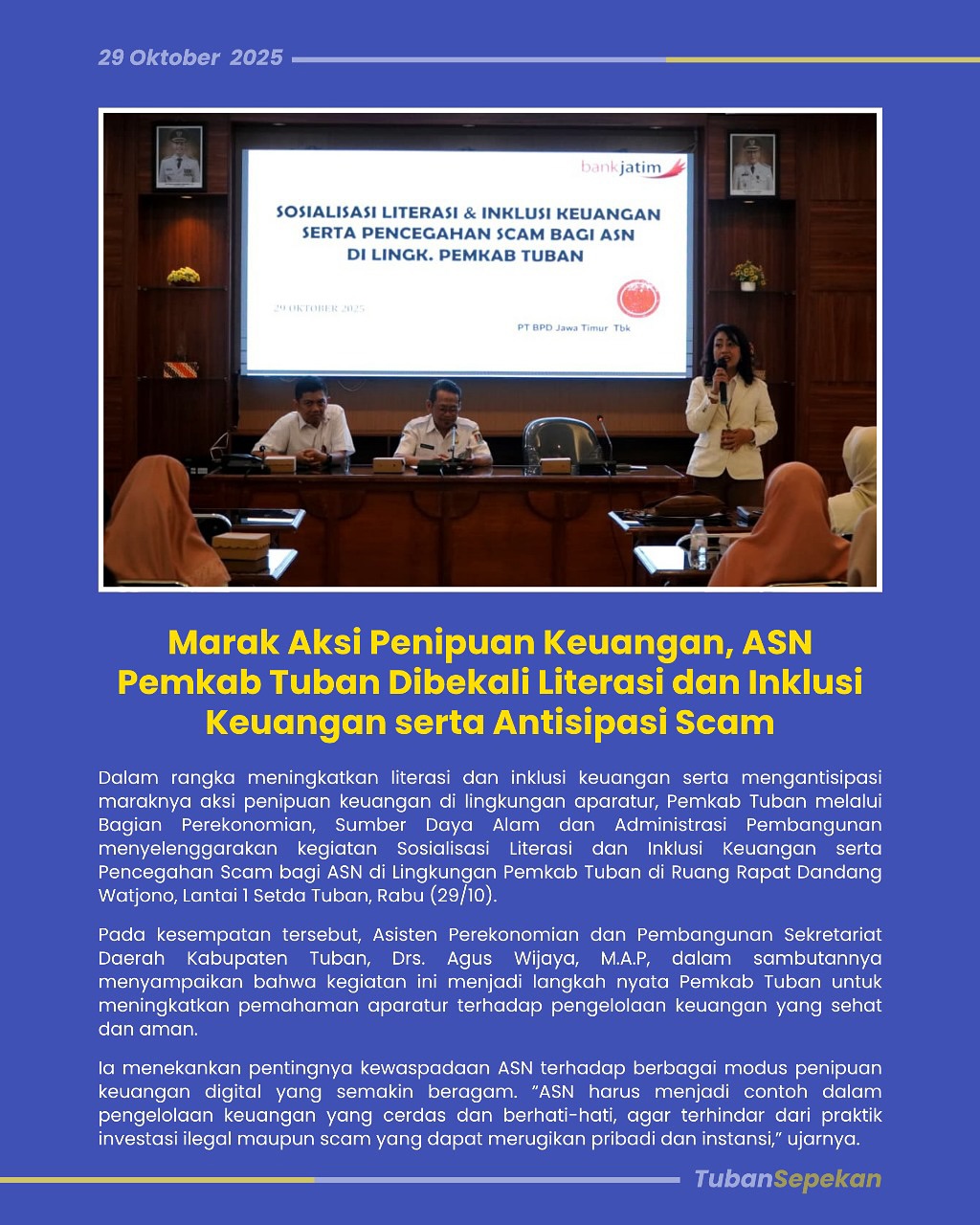 29 Oktober 2025

bankjatim

SOSIALISASI LITERASI & INKLUSI KEUANGAN SERTA PENCEGAHAN SCAM BAGI ASN DI LINGK. PEMKAB TUBAN

29 OKTOBER 2025

PT BPD Jawa Timur Tbk

Marak Aksi Penipuan Keuangan, ASN Pemkab Tuban Dibekali Literasi dan Inklusi Keuangan serta Antisipasi Scam

Dalam rangka meningkatkan literasi dan inklusi keuangan serta mengantisipasi maraknya aksi penipuan keuangan di lingkungan aparatur, Pemkab Tuban melalui Bagian Perekonomian, Sumber Daya Alam dan Administrasi Pembangunan menyelenggarakan kegiatan Sosialisasi Literasi dan Inklusi Keuangan serta Pencegahan Scam bagi ASN di Lingkungan Pemkab Tuban di Ruang Rapat Dandang Watjono, Lantai 1 Setda Tuban, Rabu (29/10).

Pada kesempatan tersebut, Asisten Perekonomian dan Pembangunan Sekretariat Daerah Kabupaten Tuban, Drs. Agus Wijaya, M.A.P, dalam sambutannya menyampaikan bahwa kegiatan ini menjadi langkah nyata Pemkab Tuban untuk meningkatkan pemahaman aparatur terhadap pengelolaan keuangan yang sehat dan aman.

Ia menekankan pentingnya kewaspadaan ASN terhadap berbagai modus penipuan keuangan digital yang semakin beragam. "ASN harus menjadi contoh dalam pengelolaan keuangan yang cerdas dan berhati-hati, agar terhindar dari praktik investasi ilegal maupun scam yang dapat merugikan pribadi dan instansi," ujarnya.

TubanSepekan